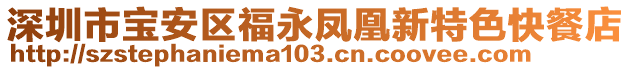 深圳市宝安区福永凤凰新特色快餐店
http://szstephaniema103.cn.coovee.com